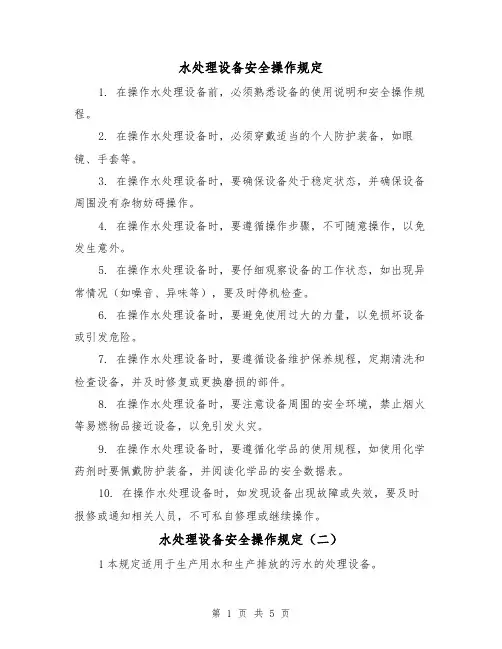 水处理设备安全操作规定

1. 在操作水处理设备前，必须熟悉设备的使用说明和安全操作规程。

2. 在操作水处理设备时，必须穿戴适当的个人防护装备，如眼镜、手套等。

3. 在操作水处理设备时，要确保设备处于稳定状态，并确保设备周围没有杂物妨碍操作。

4. 在操作水处理设备时，要遵循操作步骤，不可随意操作，以免发生意外。

5. 在操作水处理设备时，要仔细观察设备的工作状态，如出现异常情况（如噪音、异味等），要及时停机检查。

6. 在操作水处理设备时，要避免使用过大的力量，以免损坏设备或引发危险。

7. 在操作水处理设备时，要遵循设备维护保养规程，定期清洗和检查设备，并及时修复或更换磨损的部件。

8. 在操作水处理设备时，要注意设备周围的安全环境，禁止烟火等易燃物品接近设备，以免引发火灾。

9. 在操作水处理设备时，要遵循化学品的使用规程，如使用化学药剂时要佩戴防护装备，并阅读化学品的安全数据表。

10. 在操作水处理设备时，如发现设备出现故障或失效，要及时报修或通知相关人员，不可私自修理或继续操作。

水处理设备安全操作规定（二）

1 本规定适用于生产用水和生产排放的污水的处理设备。

第 1 页 共 5 页